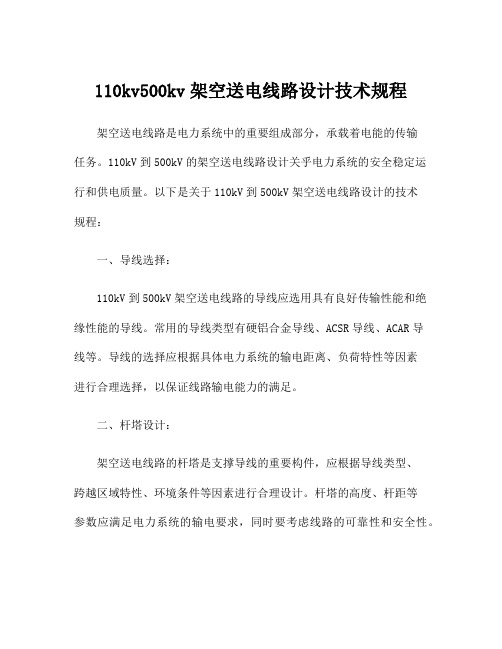 110kv500kv 架空送电线路设计技术规程

架空送电线路是电力系统中的重要组成部分，承载着电能的传输任务。110kV 到 500kV 的架空送电线路设计关乎电力系统的安全稳定运行和供电质量。以下是关于 110kV 到 500kV 架空送电线路设计的技术规程：

一、导线选择：

110kV 到 500kV 架空送电线路的导线应选用具有良好传输性能和绝缘性能的导线。常用的导线类型有硬铝合金导线、ACSR 导线、ACAR 导线等。导线的选择应根据具体电力系统的输电距离、负荷特性等因素进行合理选择，以保证线路输电能力的满足。

二、杆塔设计：

架空送电线路的杆塔是支撑导线的重要构件，应根据导线类型、跨越区域特性、环境条件等因素进行合理设计。杆塔的高度、杆距等参数应满足电力系统的输电要求，同时要考虑线路的可靠性和安全性。